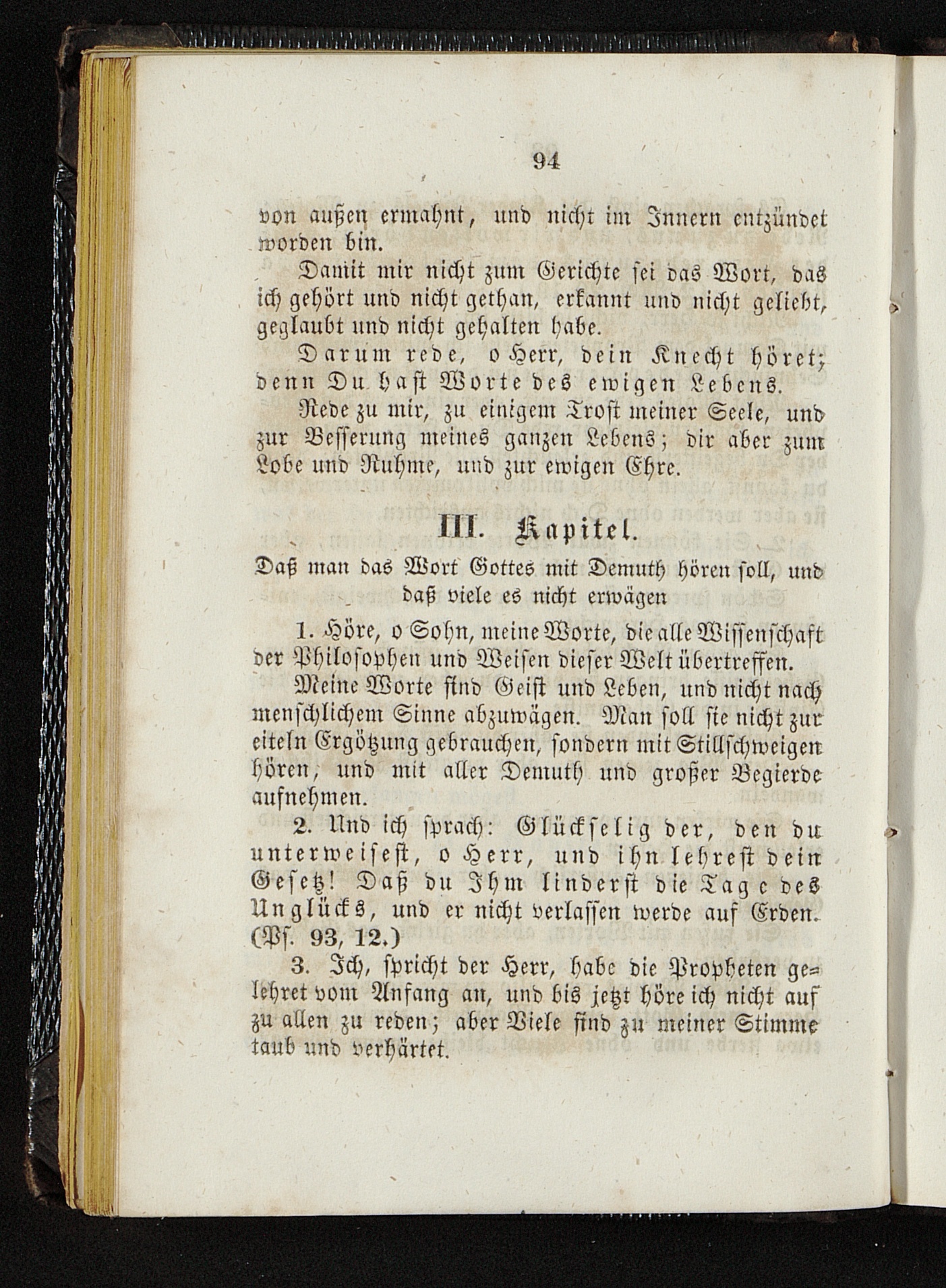 94

von außen ermahnt, und nicht im Innern entzündet worden bin.

Damit mir nicht zum Gerichte sei das Wort, das ich gehört und nicht gethan, erkannt und nicht geliebt, geglaubt und nicht gehalten habe.

Darum rede, o Herr, dein Knecht höret; denn Du hast Worte des ewigen Lebens.

Rede zu mir, zu einigem Trost meiner Seele, und zur Besserung meines ganzen Lebens; dir aber zum Lobe und Ruhme, und zur ewigen Ehre.

III. Kapitel.

Daß man das Wort Gottes mit Demuth hören soll, und daß viele es nicht erwägen

1. Höre, o Sohn, meine Worte, die alle Wissenschaft der Philosophen und Weisen dieser Welt übertreffen.

Meine Worte sind Geist und Leben, und nicht nach menschlichem Sinne abzuwägen. Man soll sie nicht zur eiteln Ergötzung gebrauchen, sondern mit Stillschweigen hören, und mit aller Demuth und großer Begierde aufnehmen.

2. Und ich sprach: Glückselig der, den du unterweisest, o Herr, und ihn lehrest dein Gesetz! Daß du Ihm linderst die Tage des Unglücks, und er nicht verlassen werde auf Erden. (Ps. 93, 12.)

3. Ich, spricht der Herr, habe die Propheten gelehret vom Anfang an, und bis jetzt höre ich nicht auf zu allen zu reden; aber Viele sind zu meiner Stimme taub und verhärtet.